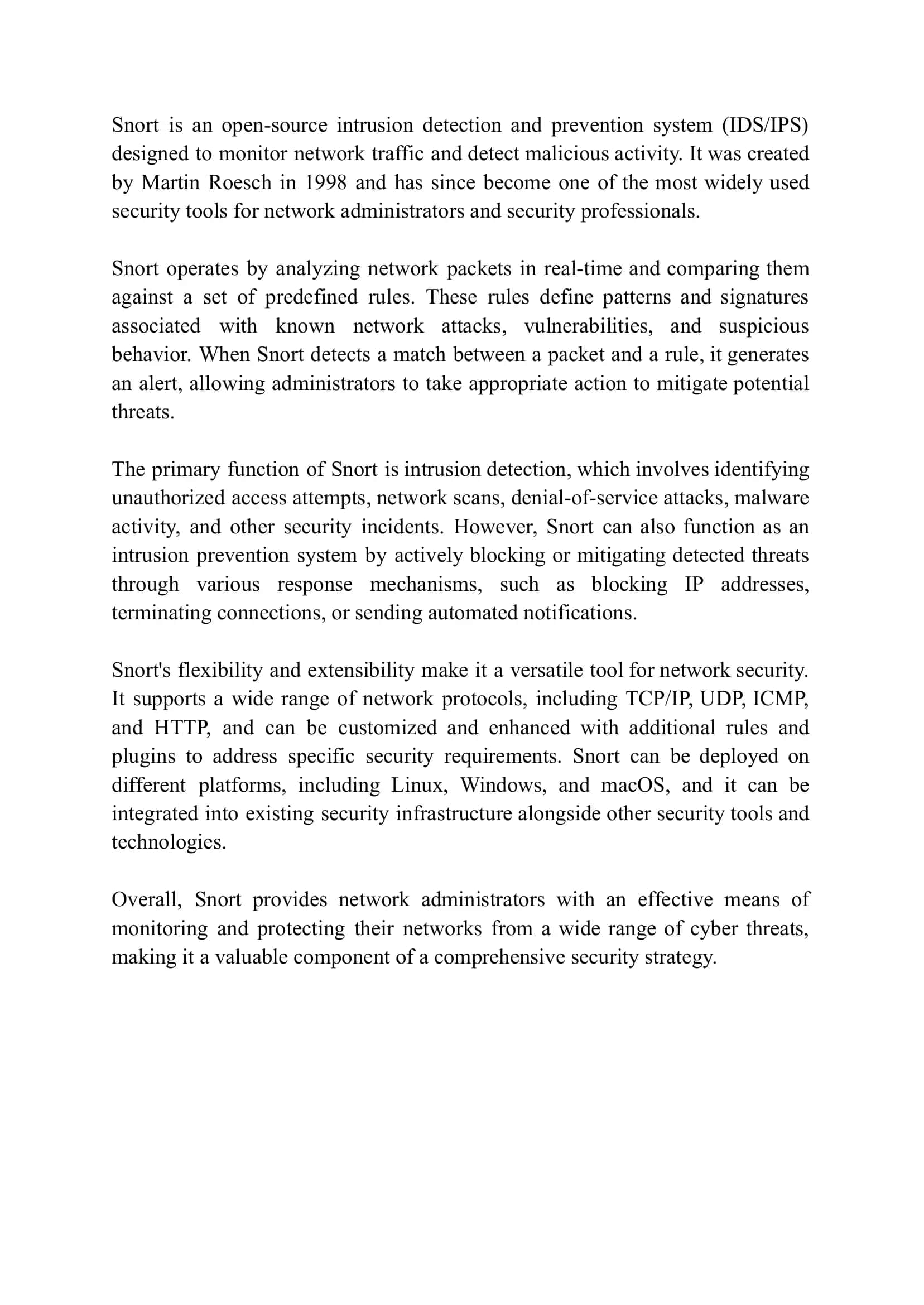 Snort is an open-source intrusion detection and prevention system (IDS/IPS) designed to monitor network traffic and detect malicious activity. It was created by Martin Roesch in 1998 and has since become one of the most widely used security tools for network administrators and security professionals.

Snort operates by analyzing network packets in real-time and comparing them against a set of predefined rules. These rules define patterns and signatures associated with known network attacks, vulnerabilities, and suspicious behavior. When Snort detects a match between a packet and a rule, it generates an alert, allowing administrators to take appropriate action to mitigate potential threats.

The primary function of Snort is intrusion detection, which involves identifying unauthorized access attempts, network scans, denial-of-service attacks, malware activity, and other security incidents. However, Snort can also function as an intrusion prevention system by actively blocking or mitigating detected threats through various response mechanisms, such as blocking IP addresses, terminating connections, or sending automated notifications.

Snort's flexibility and extensibility make it a versatile tool for network security. It supports a wide range of network protocols, including TCP/IP, UDP, ICMP, and HTTP, and can be customized and enhanced with additional rules and plugins to address specific security requirements. Snort can be deployed on different platforms, including Linux, Windows, and macOS, and it can be integrated into existing security infrastructure alongside other security tools and technologies.

Overall, Snort provides network administrators with an effective means of monitoring and protecting their networks from a wide range of cyber threats, making it a valuable component of a comprehensive security strategy.